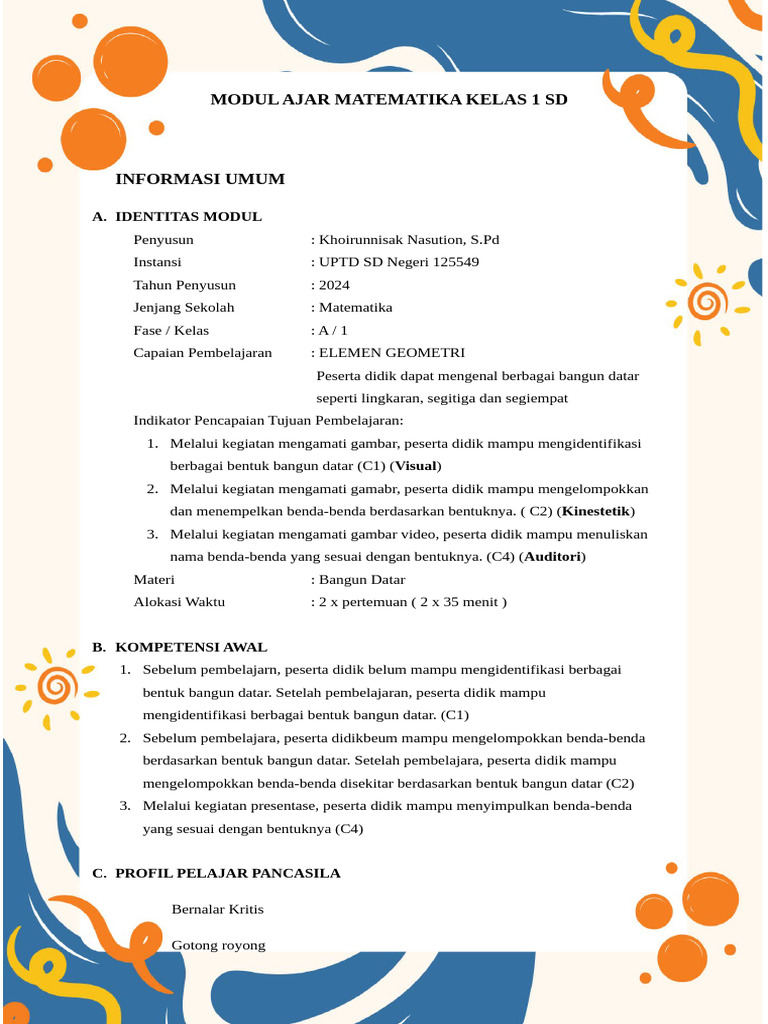 MODUL AJAR MATEMATIKA KELAS 1 SD

INFORMASI UMUM

A. IDENTITAS MODUL

Penyusun : Khoirunnisak Nasution, S.Pd
Instansi : UPTD SD Negeri 125549
Tahun Penyusun : 2024
Jenjang Sekolah : Matematika
Fase / Kelas : A / 1
Capaian Pembelajaran : ELEMEN GEOMETRI
Peserta didik dapat mengenal berbagai bangun datar seperti lingkaran, segitiga dan segiempat

Indikator Pencapaian Tujuan Pembelajaran:
1. Melalui kegiatan mengamati gambar, peserta didik mampu mengidentifikasi berbagai bentuk bangun datar (C1) (Visual)
2. Melalui kegiatan mengamati gamabr, peserta didik mampu mengelompokkan dan menempelkan benda-benda berdasarkan bentuknya. ( C2) (Kinestetik)
3. Melalui kegiatan mengamati gambar video, peserta didik mampu menuliskan nama benda-benda yang sesuai dengan bentuknya. (C4) (Auditori)

Materi : Bangun Datar
Alokasi Waktu : 2 x pertemuan ( 2 x 35 menit )

B. KOMPETENSI AWAL
1. Sebelum pembelajarn, peserta didik belum mampu mengidentifikasi berbagai bentuk bangun datar. Setelah pembelajaran, peserta didik mampu mengidentifikasi berbagai bentuk bangun datar. (C1)
2. Sebelum pembelajara, peserta didikbeum mampu mengelompokkan benda-benda berdasarkan bentuk bangun datar. Setelah pembelajara, peserta didik mampu mengelompokkan benda-benda disekitar berdasarkan bentuk bangun datar (C2)
3. Melalui kegiatan presentase, peserta didik mampu menyimpulkan benda-benda yang sesuai dengan bentuknya (C4)

C. PROFIL PELAJAR PANCASILA

Bernalar Kritis

Gotong royong